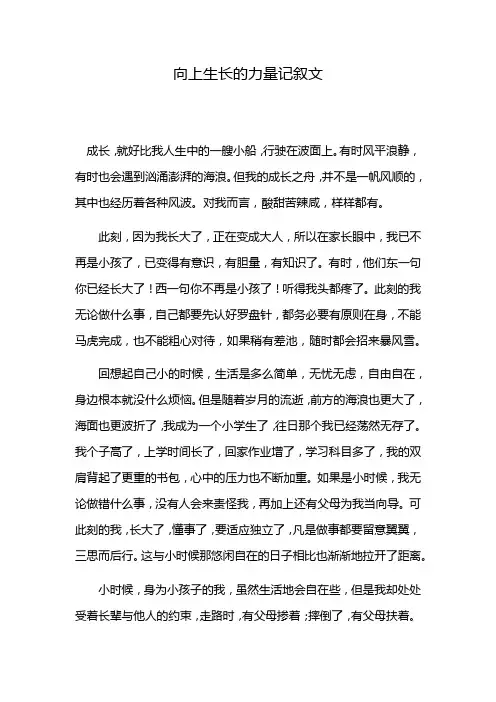 向上生长的力量记叙文

成长，就好比我人生中的一艘小船，行驶在波面上。有时风平浪静，有时也会遇到汹涌澎湃的海浪。但我的成长之舟，并不是一帆风顺的，其中也经历着各种风波。对我而言，酸甜苦辣咸，样样都有。

此刻，因为我长大了，正在变成大人，所以在家长眼中，我已不再是小孩了，已变得有意识，有胆量，有知识了。有时，他们东一句你已经长大了！西一句你不再是小孩了！听得我头都疼了。此刻的我无论做什么事，自己都要先认好罗盘针，都务必要有原则在身，不能马虎完成，也不能粗心对待，如果稍有差池，随时都会招来暴风雪。

回想起自己小的时候，生活是多么简单，无忧无虑，自由自在，身边根本就没什么烦恼。但是随着岁月的流逝，前方的海浪也更大了，海面也更波折了，我成为一个小学生了，往日那个我已经荡然无存了。我个子高了，上学时间长了，回家作业增了，学习科目多了，我的双肩背起了更重的书包，心中的压力也不断加重。如果是小时候，我无论做错什么事，没有人会来责怪我，再加上还有父母为我当向导。可此刻的我，长大了，懂事了，要适应独立了，凡是做事都要留意翼翼，三思而后行。这与小时候那悠闲自在的日子相比也渐渐地拉开了距离。

小时候，身为小孩子的我，虽然生活地会自在些，但是我却处处受着长辈与他人的约束，走路时，有父母搀着；摔倒了，有父母扶着。